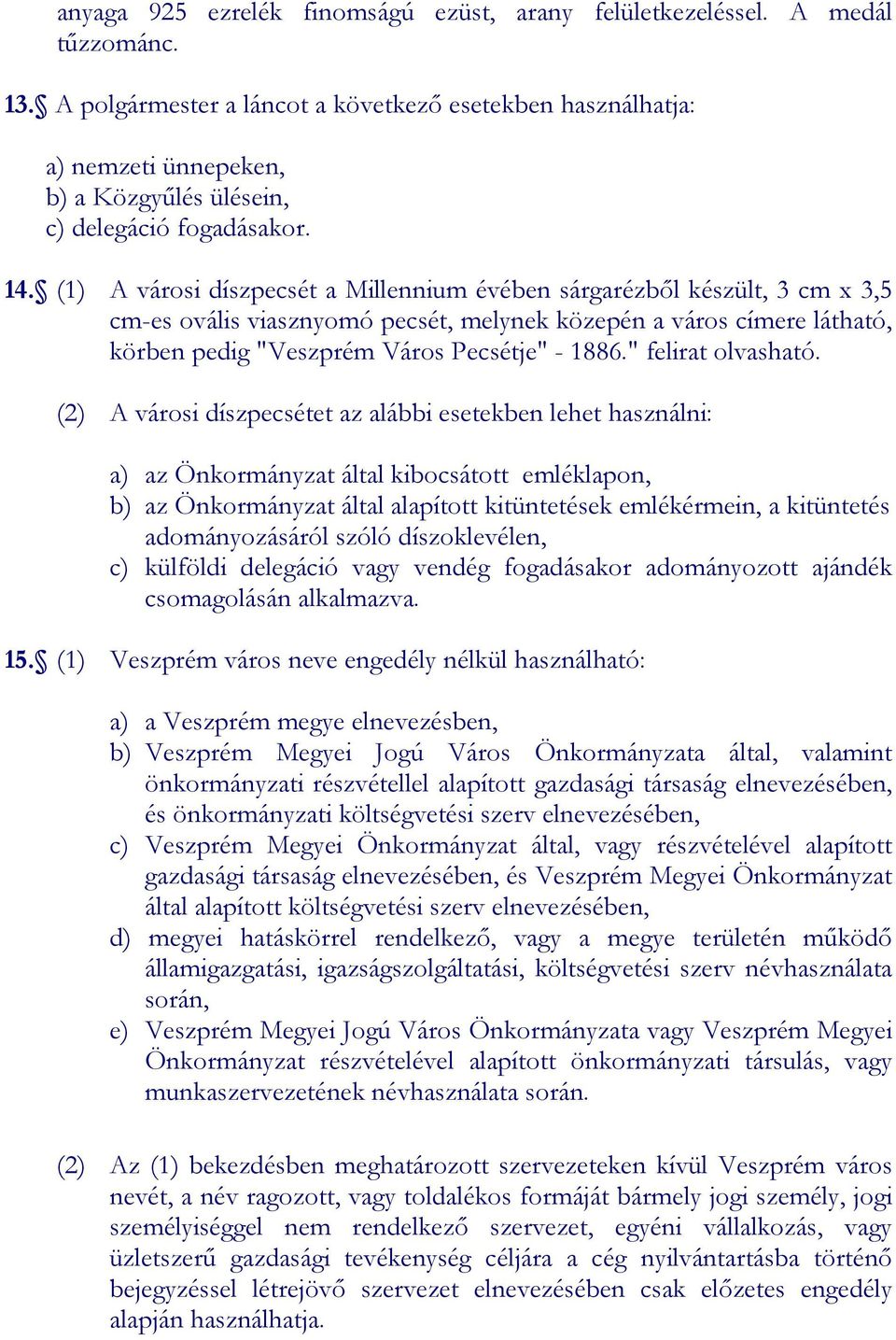 anyaga 925 ezrelék finomságú ezüst, arany felületkezeléssel. A medál tűzzománc.

13.§ A polgármester a láncot a következő esetekben használhatja:

a) nemzeti ünnepeken,
b) a Közgyűlés ülésein,
c) delegáció fogadásakor.

14.§ (1) A városi díszpecsét a Millennium évében sárgarézből készült, 3 cm x 3,5 cm-es ovális viasznyomó pecsét, melynek közepén a város címere látható, körben pedig "Veszprém Város Pecsétje" - 1886." felirat olvasható.

(2) A városi díszpecsétet az alábbi esetekben lehet használni:

a) az Önkormányzat által kibocsátott emléklapon,
b) az Önkormányzat által alapított kitüntetések emlékérmein, a kitüntetés adományozásáról szóló díszoklevélen,
c) külföldi delegáció vagy vendég fogadásakor adományozott ajándék csomagolásán alkalmazva.

15.§ (1) Veszprém város neve engedély nélkül használható:

a) a Veszprém megye elnevezésben,
b) Veszprém Megyei Jogú Város Önkormányzata által, valamint önkormányzati részvétellel alapított gazdasági társaság elnevezésében, és önkormányzati költségvetési szerv elnevezésében,
c) Veszprém Megyei Önkormányzat által, vagy részvételével alapított gazdasági társaság elnevezésében, és Veszprém Megyei Önkormányzat által alapított költségvetési szerv elnevezésében,
d) megyei hatáskörrel rendelkező, vagy a megye területén működő államigazgatási, igazságszolgáltatási, költségvetési szerv névhasználata során,
e) Veszprém Megyei Jogú Város Önkormányzata vagy Veszprém Megyei Önkormányzat részvételével alapított önkormányzati társulás, vagy munkaszervezetének névhasználata során.

(2) Az (1) bekezdésben meghatározott szervezeteken kívül Veszprém város nevét, a név ragozott, vagy toldalékos formáját bármely jogi személy, jogi személyiséggel nem rendelkező szervezet, egyéni vállalkozás, vagy üzletszerű gazdasági tevékenység céljára a cég nyilvántartásba történő bejegyzéssel létrejövő szervezet elnevezésében csak előzetes engedély alapján használhatja.